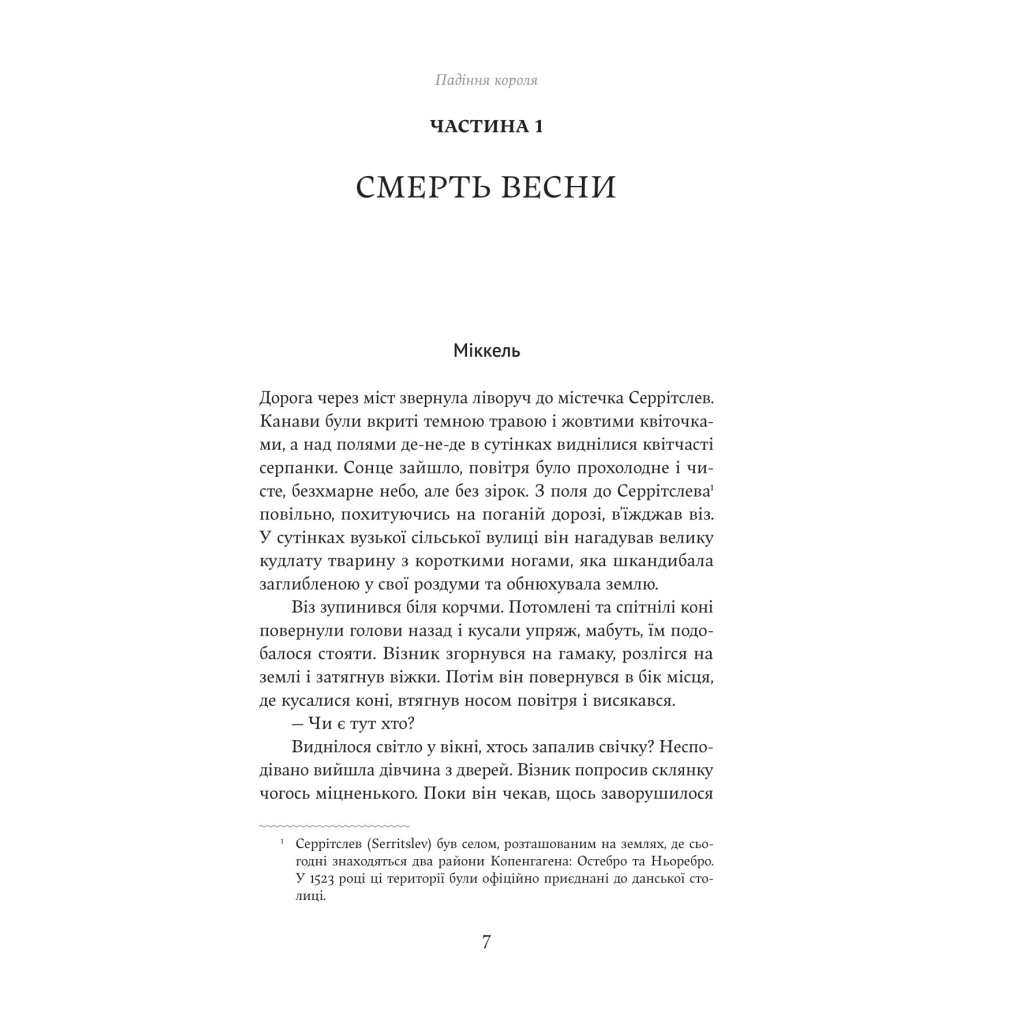 Падіння короля

ЧАСТИНА 1

СМЕРТЬ ВЕСНИ

Міккель

Дорога через міст звернула ліворуч до містечка Серрітслев. Канави були вкриті темною травою і жовтими квіточками, а над полями де-не-де в сутінках виднілися квітчасті серпанки. Сонце зайшло, повітря було прохолодне і чисте, безхмарне небо, але без зірок. З поля до Серрітслева$^1$ повільно, похитуючись на поганій дорозі, в'їжджав віз. У сутінках вузької сільської вулиці він нагадував велику кудлату тварину з короткими ногами, яка шкандибала заглибленою у свої роздуми та обнюхувала землю.

Віз зупинився біля корчми. Потомлені та спітнілі коні повернули голови назад і кусали упряж, мабуть, їм подобалося стояти. Візник згорнувся на гамаку, розлігся на землі і затягнув віжки. Потім він повернувся в бік місця, де кусалися коні, втягнув носом повітря і висякався.

— Чи є тут хто?

Виднілося світло у вікні, хтось запалив свічку? Несподівано вийшла дівчина з дверей. Візник попросив склянку чогось міцненького. Поки він чекав, щось заворушилося

$^1$ Серрітслев (Serritslev) був селом, розташованим на землях, де сьогодні знаходяться два райони Копенгагена: Остебро та Ньоребро. У 1523 році ці території були офіційно приєднані до данської столиці.

7